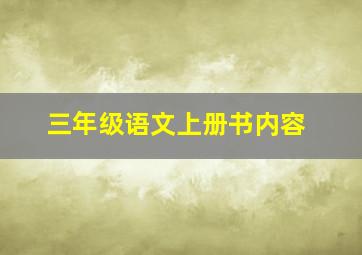 三年级语文上册书内容